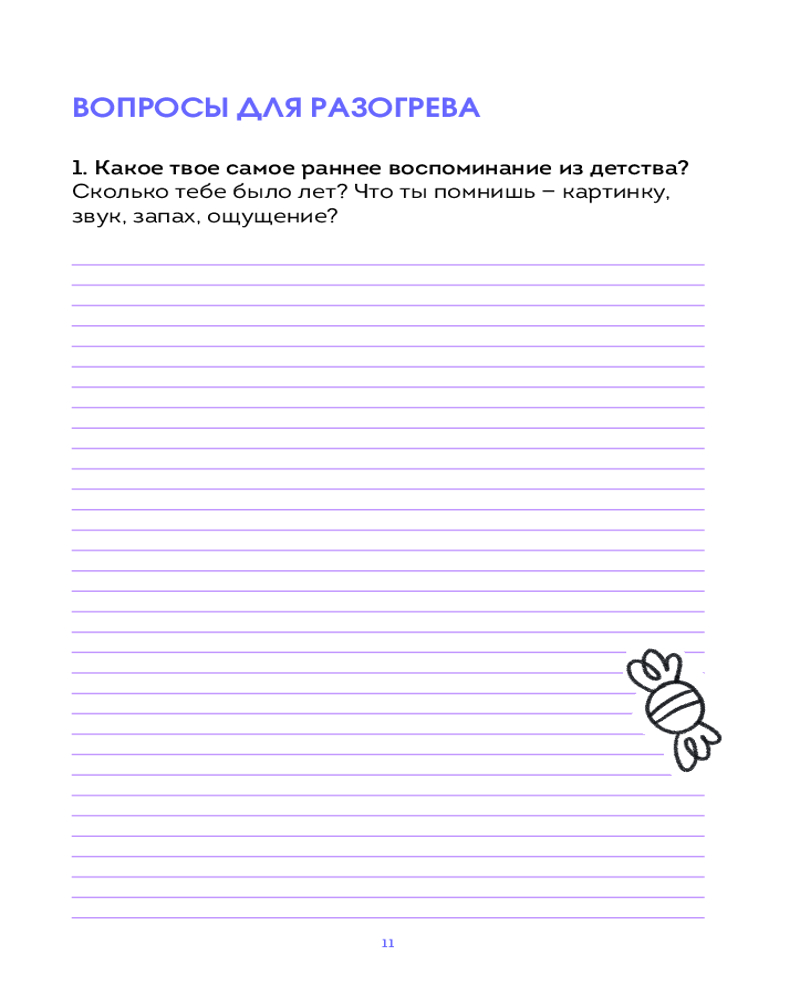 ВОПРОСЫ ДЛЯ РАЗОГРЕВА

1. Какое твое самое раннее воспоминание из детства? Сколько тебе было лет? Что ты помнишь – картинку, звук, запах, ощущение?

11